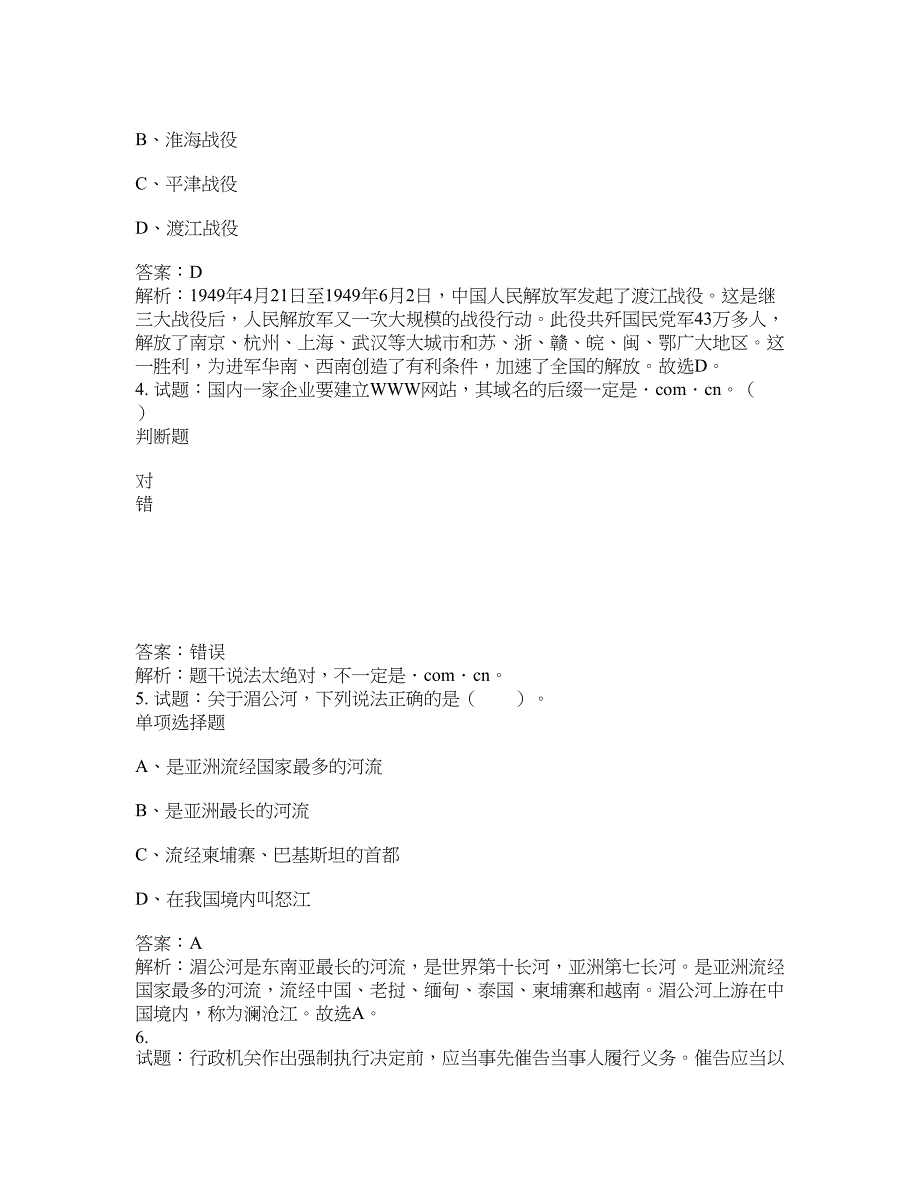 B、淮海战役

C、平津战役

D、渡江战役

答案：D
解析：1949年4月21日至1949年6月2日，中国人民解放军发起了渡江战役。这是继三大战役后，人民解放军又一次大规模的战役行动。此役共歼国民党军43万多人，解放了南京、杭州、上海、武汉等大城市和苏、浙、赣、皖、闽、鄂广大地区。这一胜利，为进军华南、西南创造了有利条件，加速了全国的解放。故选D。
4. 试题：国内一家企业要建立WWW网站，其域名的后缀一定是·com·cn。（ ）
判断题

对
错

答案：错误
解析：题干说法太绝对，不一定是·com·cn。
5. 试题：关于湄公河，下列说法正确的是（ ）。
单项选择题

A、是亚洲流经国家最多的河流

B、是亚洲最长的河流

C、流经柬埔寨、巴基斯坦的首都

D、在我国境内叫怒江

答案：A
解析：湄公河是东南亚最长的河流，是世界第十长河，亚洲第七长河。是亚洲流经国家最多的河流，流经中国、老挝、缅甸、泰国、柬埔寨和越南。湄公河上游在中国境内，称为澜沧江。故选A。
6.
试题：行政机关作出强制执行决定前，应当事先催告当事人履行义务。催告应当以